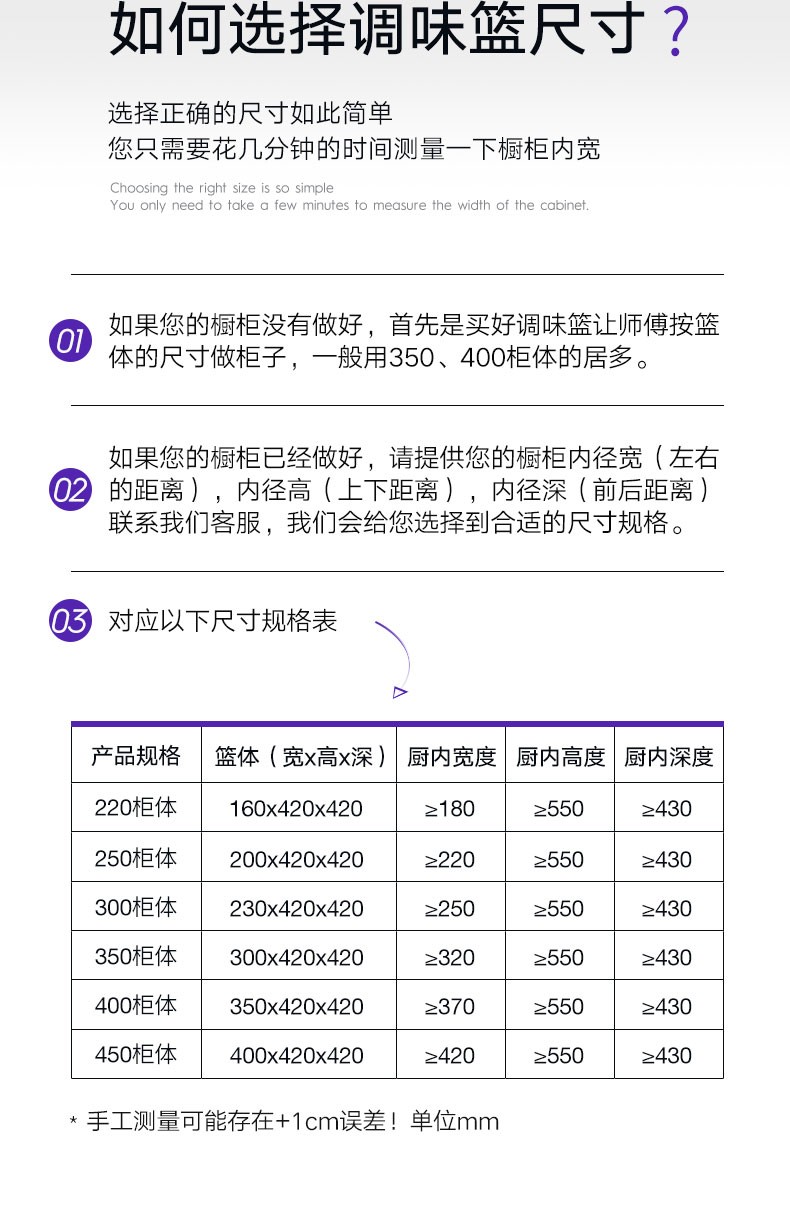 如何选择调味篮尺寸？

选择正确的尺寸如此简单
您只需要花几分钟的时间测量一下橱柜内宽

Choosing the right size is so simple
You only need to take a few minutes to measure the width of the cabinet.

01 如果您的橱柜没有做好，首先是买好调味篮让师傅按篮体的尺寸做柜子，一般用350、400柜体的居多。

02 如果您的橱柜已经做好，请提供您的橱柜内径宽（左右的距离），内径高（上下距离），内径深（前后距离）联系我们客服，我们会给您选择到合适的尺寸规格。

03 对应以下尺寸规格表

| 产品规格 | 篮体（宽x高x深） | 厨内宽度 | 厨内高度 | 厨内深度 |
|---|---|---|---|---|
| 220柜体 | 160x420x420 | ≥180 | ≥550 | ≥430 |
| 250柜体 | 200x420x420 | ≥220 | ≥550 | ≥430 |
| 300柜体 | 230x420x420 | ≥250 | ≥550 | ≥430 |
| 350柜体 | 300x420x420 | ≥320 | ≥550 | ≥430 |
| 400柜体 | 350x420x420 | ≥370 | ≥550 | ≥430 |
| 450柜体 | 400x420x420 | ≥420 | ≥550 | ≥430 |

* 手工测量可能存在+1cm误差！单位mm